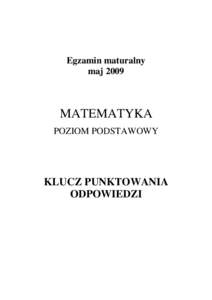 Egzamin maturalny
maj 2009

MATEMATYKA
POZIOM PODSTAWOWY

KLUCZ PUNKTOWANIA
ODPOWIEDZI